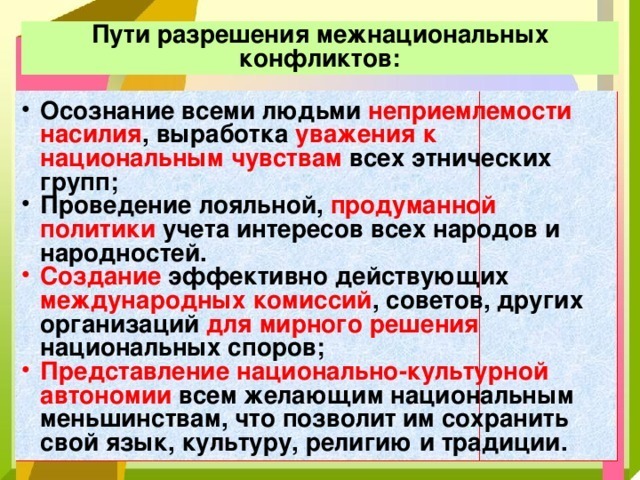 Пути разрешения межнациональных конфликтов:

• Осознание всеми людьми неприемлемости насилия, выработка уважения к национальным чувствам всех этнических групп;
• Проведение лояльной, продуманной политики учета интересов всех народов и народностей.
• Создание эффективно действующих международных комиссий, советов, других организаций для мирного решения национальных споров;
• Представление национально-культурной автономии всем желающим национальным меньшинствам, что позволит им сохранить свой язык, культуру, религию и традиции.